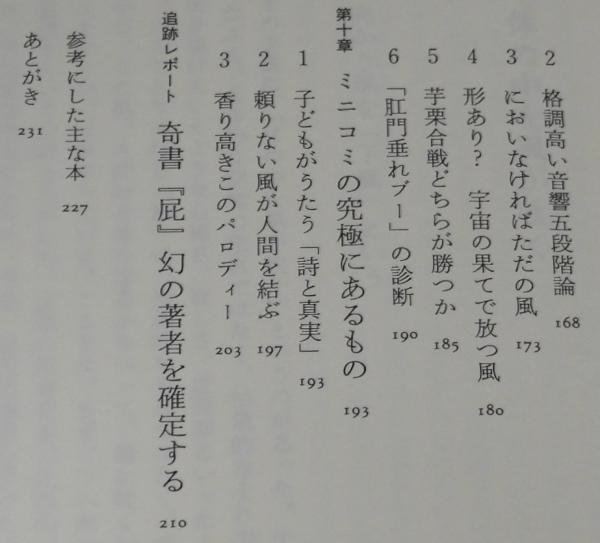 2 格調高い音響五段階論 168

3 においなければただの風 173

4 形あり？ 宇宙の果てで放つ風 180

5 芋栗合戦どちらが勝つか 185

6 「肛門垂れブー」の診断 190

第十章 ミニコミの究極にあるもの 193

1 子どもがうたう「詩と真実」 193

2 頼りない風が人間を結ぶ 197

3 香り高きこのパロディー 203

追跡レポート 奇書『屁』幻の著者を確定する 210

参考にした主な本 227

あとがき 231